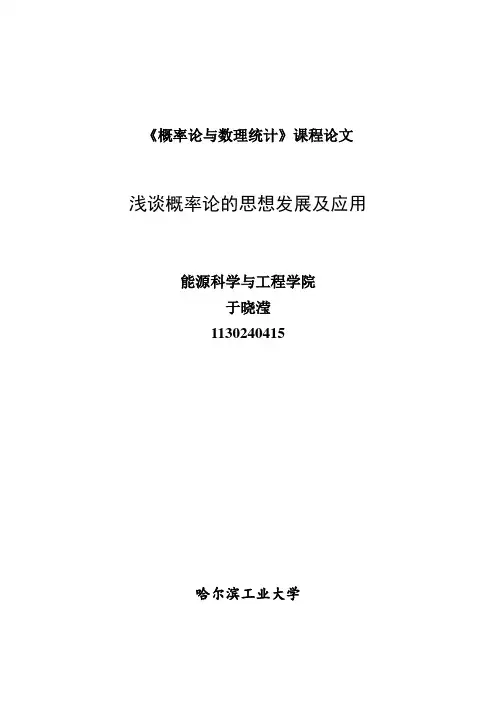 《概率论与数理统计》课程论文

浅谈概率论的思想发展及应用

能源科学与工程学院
于晓滢
1130240415

哈尔滨工业大学